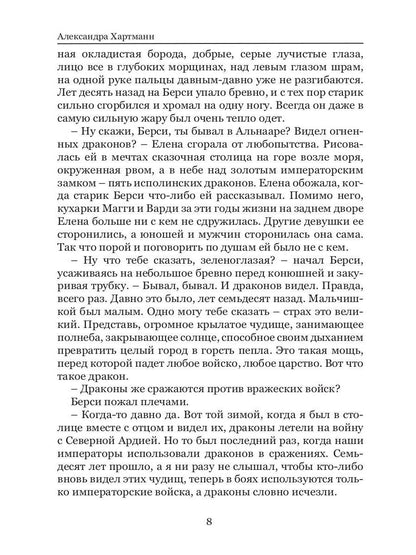 Александра Хартманн

ная окладистая борода, добрые, серые лучистые глаза, лицо все в глубоких морщинах, над левым глазом шрам, на одной руке пальцы давным-давно уже не разгибаются. Лет десять назад на Берси упало бревно, и с тех пор старик сильно сгорбился и хромал на одну ногу. Всегда он даже в самую сильную жару был очень тепло одет.

– Ну скажи, Берси, ты бывал в Альнааре? Видел огненных драконов? – Елена сгорала от любопытства. Рисовалась ей в мечтах сказочная столица на горе возле моря, окруженная рвом, а в небе над золотым императорским замком – пять исполинских драконов. Елена обожала, когда старик Берси что-либо ей рассказывал. Помимо него, кухарки Магги и Варди за эти годы жизни на заднем дворе Елена больше ни с кем не сдружилась. Другие девушки ее сторонились, а юношей и мужчин сторонилась она сама. Так что порой и поговорить по душам ей было не с кем.

– Ну что тебе сказать, зеленоглазая? – начал Берси, усаживаясь на небольшое бревно перед конюшней и закуривая трубку. – Бывал, бывал. И драконов видел. Правда, всего раз. Давно это было, лет семьдесят назад. Мальчишкой был малым. Одно могу тебе сказать – страх это великий. Представь, огромное крылатое чудище, занимающее полнеба, закрывающее солнце, способное своим дыханием превратить целый город в горсть пепла. Это такая мощь, перед которой падет любое войско, любое царство. Вот что такое дракон.

– Драконы же сражаются против вражеских войск?

Берси пожал плечами.

– Когда-то давно да. Вот той зимой, когда я был в столице вместе с отцом и видел их, драконы летели на войну с Северной Ардией. Но то был последний раз, когда наши императоры использовали драконов в сражениях. Семьдесят лет прошло, а я ни разу не слышал, чтобы кто-либо вновь видел этих чудищ, теперь в боях используются только императорские войска, а драконы словно исчезли.

8